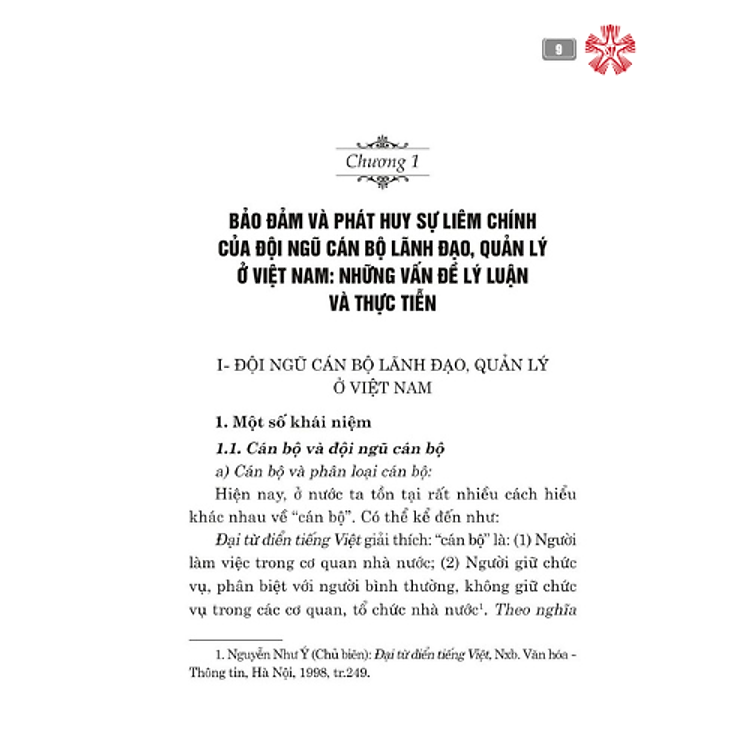 9

Chương 1

BẢO ĐẢM VÀ PHÁT HUY SỰ LIÊM CHÍNH CỦA ĐỘI NGŨ CÁN BỘ LÃNH ĐẠO, QUẢN LÝ Ở VIỆT NAM: NHỮNG VẤN ĐỀ LÝ LUẬN VÀ THỰC TIỄN

I- ĐỘI NGŨ CÁN BỘ LÃNH ĐẠO, QUẢN LÝ Ở VIỆT NAM

1. Một số khái niệm

1.1. Cán bộ và đội ngũ cán bộ

a) Cán bộ và phân loại cán bộ:

Hiện nay, ở nước ta tồn tại rất nhiều cách hiểu khác nhau về "cán bộ". Có thể kể đến như:

Đại từ điển tiếng Việt giải thích: "cán bộ" là: (1) Người làm việc trong cơ quan nhà nước; (2) Người giữ chức vụ, phân biệt với người bình thường, không giữ chức vụ trong các cơ quan, tổ chức nhà nước$^1$. Theo nghĩa

1. Nguyễn Như Ý (Chủ biên): Đại từ điển tiếng Việt, Nxb. Văn hóa - Thông tin, Hà Nội, 1998, tr.249.